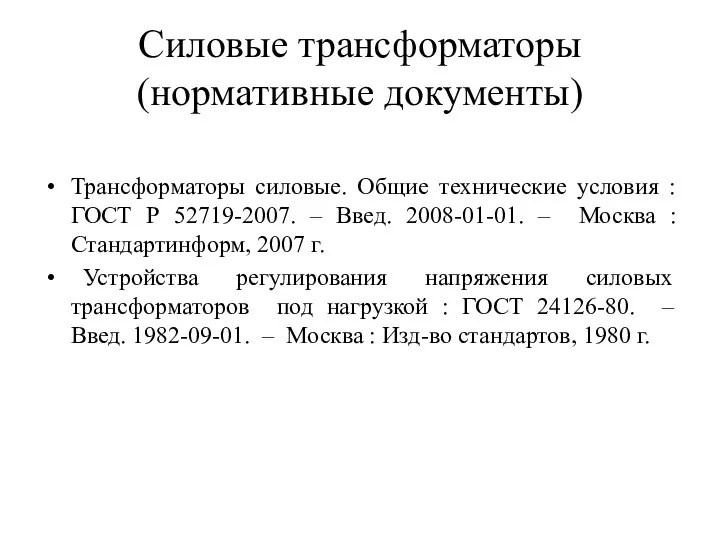 Силовые трансформаторы (нормативные документы)

• Трансформаторы силовые. Общие технические условия : ГОСТ Р 52719-2007. – Введ. 2008-01-01. – Москва : Стандартинформ, 2007 г.

• Устройства регулирования напряжения силовых трансформаторов под нагрузкой : ГОСТ 24126-80. – Введ. 1982-09-01. – Москва : Изд-во стандартов, 1980 г.